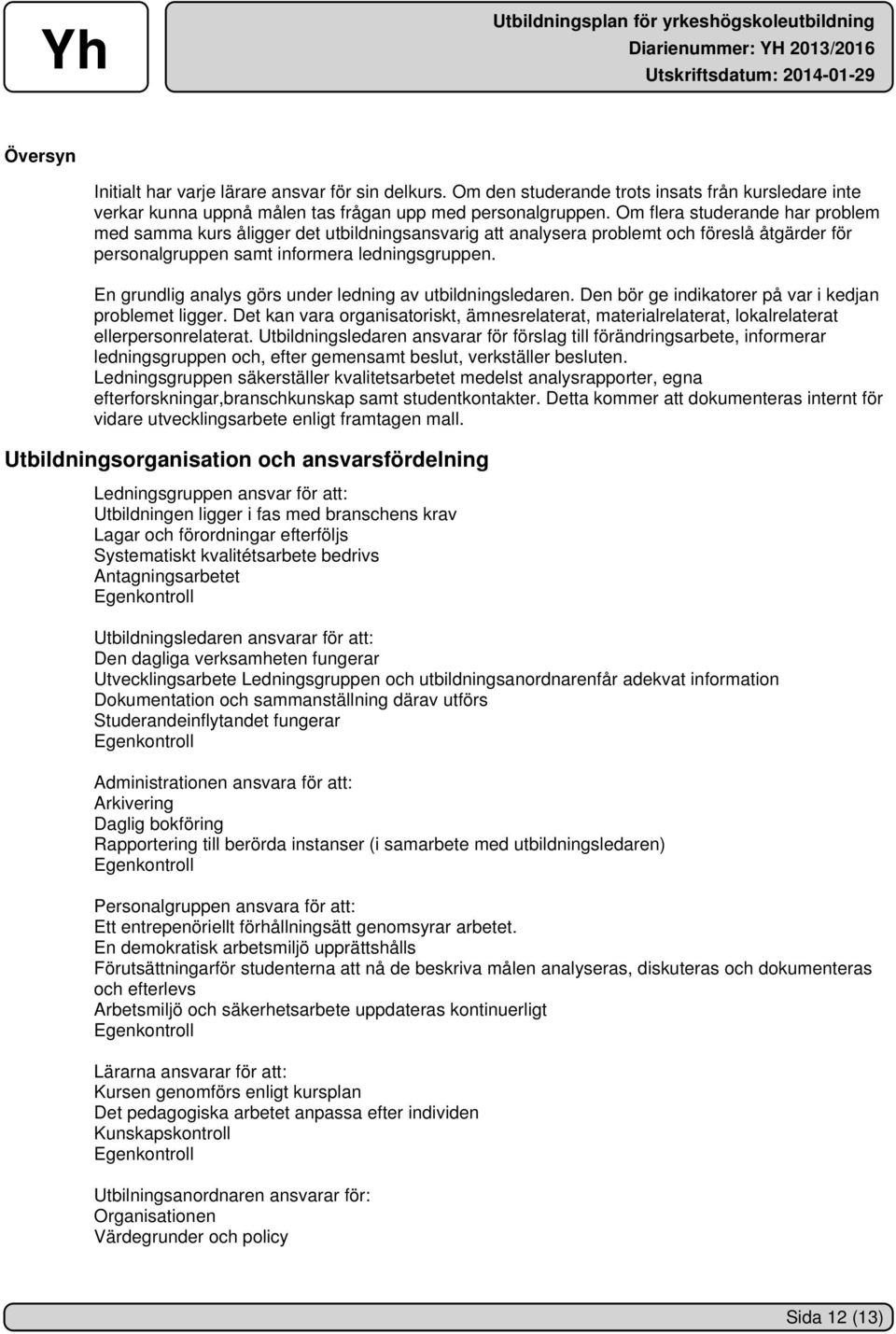 Yh

Utbildningsplan för yrkeshögskoleutbildning
Diarienummer: YH 2013/2016
Utskriftsdatum: 2014-01-29

Översyn

Initialt har varje lärare ansvar för sin delkurs. Om den studerande trots insats från kursledare inte verkar kunna uppnå målen tas frågan upp med personalgruppen. Om flera studerande har problem med samma kurs åligger det utbildningsansvarig att analysera problemt och föreslå åtgärder för personalgruppen samt informera ledningsgruppen.

En grundlig analys görs under ledning av utbildningsledaren. Den bör ge indikatorer på var i kedjan problemet ligger. Det kan vara organisatoriskt, ämnesrelaterat, materialrelaterat, lokalrelaterat ellerpersonrelaterat. Utbildningsledaren ansvarar för förslag till förändringsarbete, informerar ledningsgruppen och, efter gemensamt beslut, verkställer besluten.
Ledningsgruppen säkerställer kvalitetsarbetet medelst analysrapporter, egna efterforskningar,branschkunskap samt studentkontakter. Detta kommer att dokumenteras internt för vidare utvecklingsarbete enligt framtagen mall.

Utbildningsorganisation och ansvarsfördelning

Ledningsgruppen ansvar för att:
Utbildningen ligger i fas med branschens krav
Lagar och förordningar efterföljs
Systematiskt kvalitétsarbete bedrivs
Antagningsarbetet
Egenkontroll

Utbildningsledaren ansvarar för att:
Den dagliga verksamheten fungerar
Utvecklingsarbete Ledningsgruppen och utbildningsanordnarenfår adekvat information
Dokumentation och sammanställning därav utförs
Studerandeinflytandet fungerar
Egenkontroll

Administrationen ansvara för att:
Arkivering
Daglig bokföring
Rapportering till berörda instanser (i samarbete med utbildningsledaren)
Egenkontroll

Personalgruppen ansvara för att:
Ett entrepenöriellt förhållningsätt genomsyrar arbetet.
En demokratisk arbetsmiljö upprättshålls
Förutsättningarför studenterna att nå de beskriva målen analyseras, diskuteras och dokumenteras och efterlevs
Arbetsmiljö och säkerhetsarbete uppdateras kontinuerligt
Egenkontroll

Lärarna ansvarar för att:
Kursen genomförs enligt kursplan
Det pedagogiska arbetet anpassa efter individen
Kunskapskontroll
Egenkontroll

Utbilningsanordnaren ansvarar för:
Organisationen
Värdegrunder och policy

Sida 12 (13)